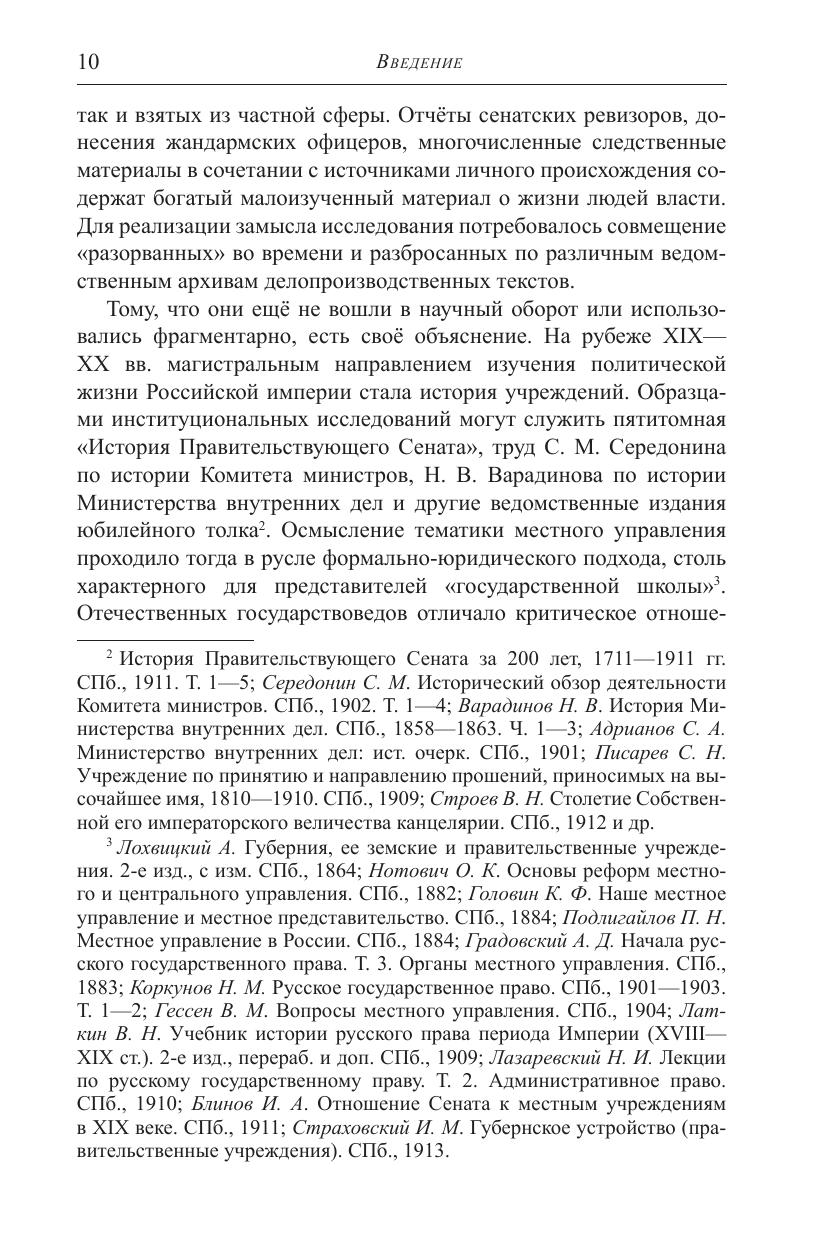 10

Введение

так и взятых из частной сферы. Отчёты сенатских ревизоров, донесения жандармских офицеров, многочисленные следственные материалы в сочетании с источниками личного происхождения содержат богатый малоизученный материал о жизни людей власти. Для реализации замысла исследования потребовалось совмещение «разорванных» во времени и разбросанных по различным ведомственным архивам делопроизводственных текстов.

Тому, что они ещё не вошли в научный оборот или использовались фрагментарно, есть своё объяснение. На рубеже XIX—XX вв. магистральным направлением изучения политической жизни Российской империи стала история учреждений. Образцами институциональных исследований могут служить пятитомная «История Правительствующего Сената», труд С. М. Середонина по истории Комитета министров, Н. В. Варадинова по истории Министерства внутренних дел и другие ведомственные издания юбилейного толка$^2$. Осмысление тематики местного управления проходило тогда в русле формально-юридического подхода, столь характерного для представителей «государственной школы»$^3$. Отечественных государствоведов отличало критическое отноше-

$^2$ История Правительствующего Сената за 200 лет, 1711—1911 гг. СПб., 1911. Т. 1—5; Середонин С. М. Исторический обзор деятельности Комитета министров. СПб., 1902. Т. 1—4; Варадинов Н. В. История Министерства внутренних дел. СПб., 1858—1863. Ч. 1—3; Адрианов С. А. Министерство внутренних дел: ист. очерк. СПб., 1901; Писарев С. Н. Учреждение по принятию и направлению прошений, приносимых на высочайшее имя, 1810—1910. СПб., 1909; Строев В. Н. Столетие Собственной его императорского величества канцелярии. СПб., 1912 и др.

$^3$ Лохвицкий А. Губерния, ее земские и правительственные учреждения. 2-е изд., с изм. СПб., 1864; Нотович О. К. Основы реформ местного и центрального управления. СПб., 1882; Головин К. Ф. Наше местное управление и местное представительство. СПб., 1884; Подлигайлов П. Н. Местное управление в России. СПб., 1884; Градовский А. Д. Начала русского государственного права. Т. 3. Органы местного управления. СПб., 1883; Коркунов Н. М. Русское государственное право. СПб., 1901—1903. Т. 1—2; Гессен В. М. Вопросы местного управления. СПб., 1904; Латкин В. Н. Учебник истории русского права периода Империи (XVIII—XIX ст.). 2-е изд., перераб. и доп. СПб., 1909; Лазаревский Н. И. Лекции по русскому государственному праву. Т. 2. Административное право. СПб., 1910; Блинов И. А. Отношение Сената к местным учреждениям в XIX веке. СПб., 1911; Страховский И. М. Губернское устройство (правительственные учреждения). СПб., 1913.